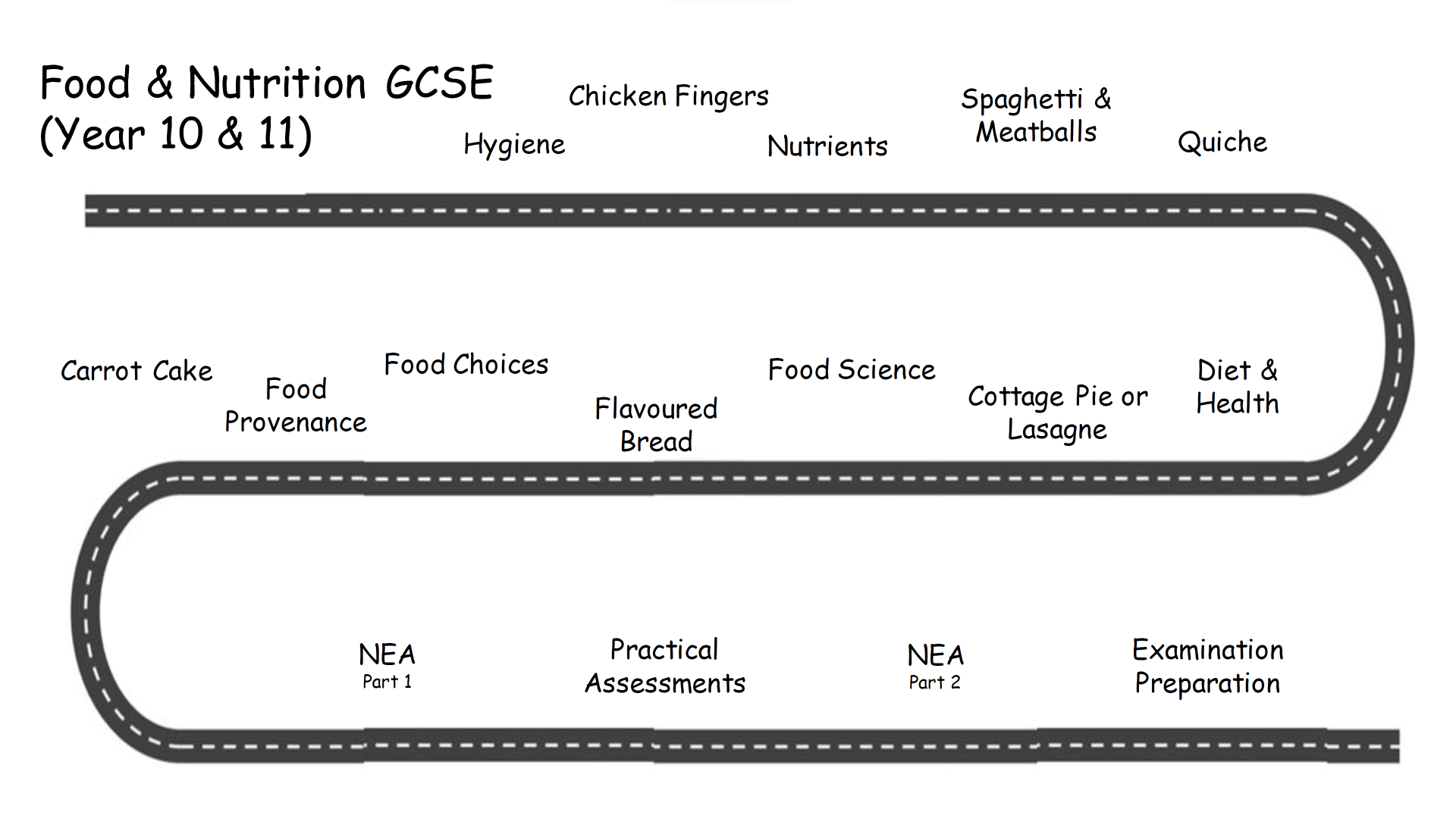 Food & Nutrition GCSE
(Year 10 & 11)

Hygiene

Chicken Fingers

Nutrients

Spaghetti & Meatballs

Quiche

Diet & Health

Cottage Pie or Lasagne

Food Science

Flavoured Bread

Food Choices

Food Provenance

Carrot Cake

NEA
Part 1

Practical Assessments

NEA
Part 2

Examination Preparation